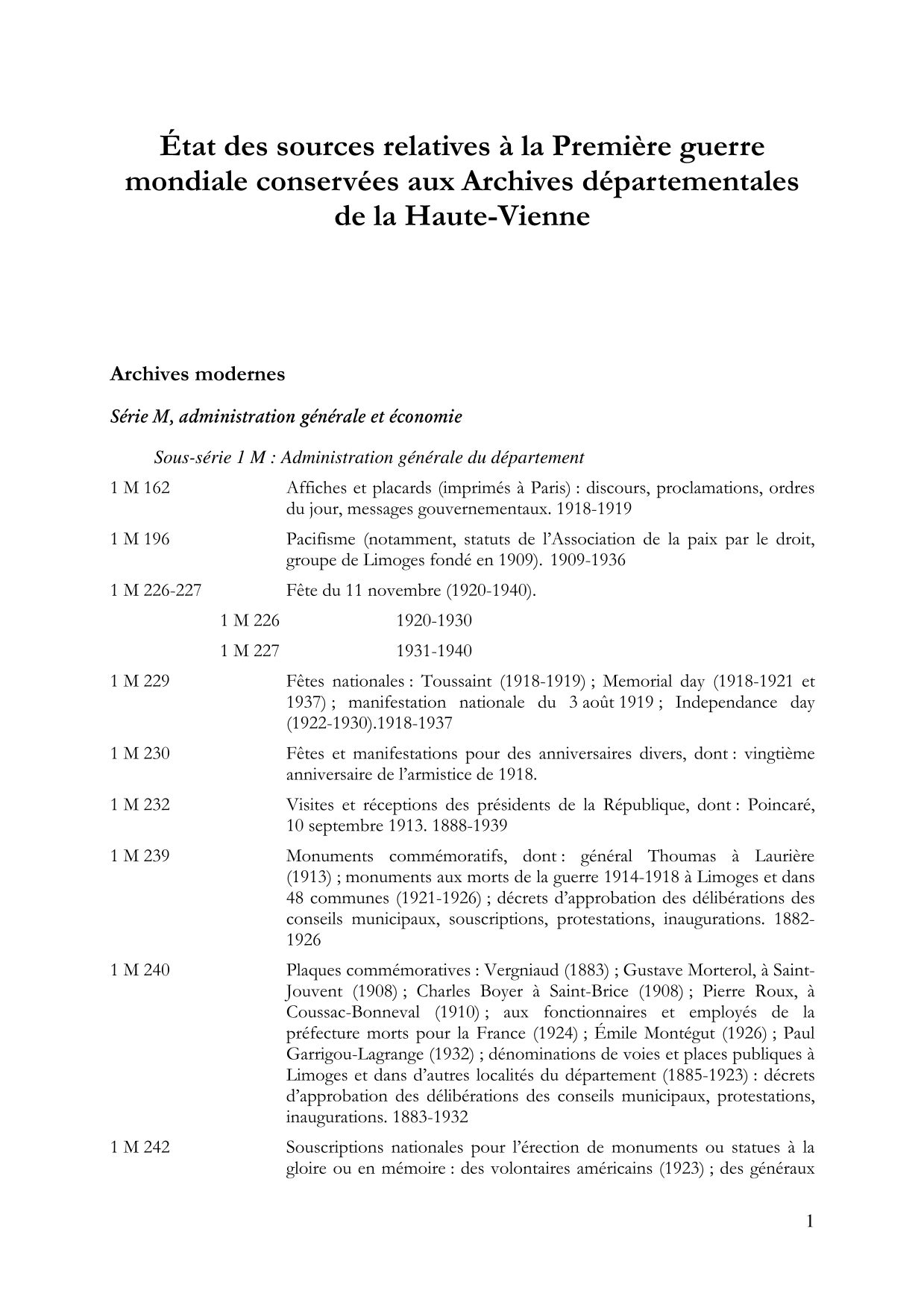 État des sources relatives à la Première guerre mondiale conservées aux Archives départementales de la Haute-Vienne

Archives modernes

Série M, administration générale et économie

Sous-série 1 M : Administration générale du département

1 M 162 Affiches et placards (imprimés à Paris) : discours, proclamations, ordres du jour, messages gouvernementaux. 1918-1919

1 M 196 Pacifisme (notamment, statuts de l'Association de la paix par le droit, groupe de Limoges fondé en 1909). 1909-1936

1 M 226-227 Fête du 11 novembre (1920-1940).

1 M 226 1920-1930

1 M 227 1931-1940

1 M 229 Fêtes nationales : Toussaint (1918-1919) ; Memorial day (1918-1921 et 1937) ; manifestation nationale du 3 août 1919 ; Independance day (1922-1930).1918-1937

1 M 230 Fêtes et manifestations pour des anniversaires divers, dont : vingtième anniversaire de l'armistice de 1918.

1 M 232 Visites et réceptions des présidents de la République, dont : Poincaré, 10 septembre 1913. 1888-1939

1 M 239 Monuments commémoratifs, dont : général Thoumas à Laurière (1913) ; monuments aux morts de la guerre 1914-1918 à Limoges et dans 48 communes (1921-1926) ; décrets d'approbation des délibérations des conseils municipaux, souscriptions, protestations, inaugurations. 1882-1926

1 M 240 Plaques commémoratives : Vergniaud (1883) ; Gustave Morterol, à Saint-Jouvent (1908) ; Charles Boyer à Saint-Brice (1908) ; Pierre Roux, à Coussac-Bonneval (1910) ; aux fonctionnaires et employés de la préfecture morts pour la France (1924) ; Émile Montégut (1926) ; Paul Garrigou-Lagrange (1932) ; dénominations de voies et places publiques à Limoges et dans d'autres localités du département (1885-1923) : décrets d'approbation des délibérations des conseils municipaux, protestations, inaugurations. 1883-1932

1 M 242 Souscriptions nationales pour l'érection de monuments ou statues à la gloire ou en mémoire : des volontaires américains (1923) ; des généraux

1